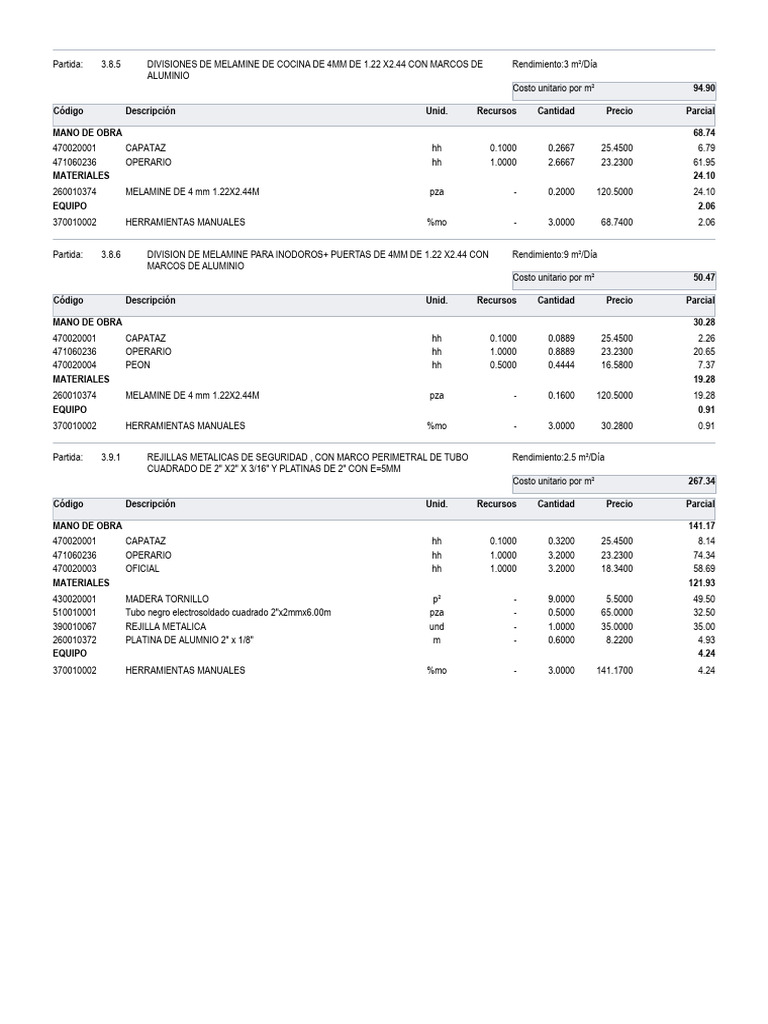 Partida: 3.8.5 DIVISIONES DE MELAMINE DE COCINA DE 4MM DE 1.22 X2.44 CON MARCOS DE ALUMINIO

Rendimiento:3 m²/Día

Costo unitario por m² 94.90

| Código | Descripción | Unid. | Recursos | Cantidad | Precio | Parcial |
|---|---|---|---|---|---|---|
| MANO DE OBRA | | | | | | 68.74 |
| 470020001 | CAPATAZ | hh | 0.1000 | 0.2667 | 25.4500 | 6.79 |
| 471060236 | OPERARIO | hh | 1.0000 | 2.6667 | 23.2300 | 61.95 |
| MATERIALES | | | | | | 24.10 |
| 260010374 | MELAMINE DE 4 mm 1.22X2.44M | pza | - | 0.2000 | 120.5000 | 24.10 |
| EQUIPO | | | | | | 2.06 |
| 370010002 | HERRAMIENTAS MANUALES | %mo | - | 3.0000 | 68.7400 | 2.06 |

Partida: 3.8.6 DIVISION DE MELAMINE PARA INODOROS+ PUERTAS DE 4MM DE 1.22 X2.44 CON MARCOS DE ALUMINIO

Rendimiento:9 m²/Día

Costo unitario por m² 50.47

| Código | Descripción | Unid. | Recursos | Cantidad | Precio | Parcial |
|---|---|---|---|---|---|---|
| MANO DE OBRA | | | | | | 30.28 |
| 470020001 | CAPATAZ | hh | 0.1000 | 0.0889 | 25.4500 | 2.26 |
| 471060236 | OPERARIO | hh | 1.0000 | 0.8889 | 23.2300 | 20.65 |
| 470020004 | PEON | hh | 0.5000 | 0.4444 | 16.5800 | 7.37 |
| MATERIALES | | | | | | 19.28 |
| 260010374 | MELAMINE DE 4 mm 1.22X2.44M | pza | - | 0.1600 | 120.5000 | 19.28 |
| EQUIPO | | | | | | 0.91 |
| 370010002 | HERRAMIENTAS MANUALES | %mo | - | 3.0000 | 30.2800 | 0.91 |

Partida: 3.9.1 REJILLAS METALICAS DE SEGURIDAD , CON MARCO PERIMETRAL DE TUBO CUADRADO DE 2" X2" X 3/16" Y PLATINAS DE 2" CON E=5MM

Rendimiento:2.5 m²/Día

Costo unitario por m² 267.34

| Código | Descripción | Unid. | Recursos | Cantidad | Precio | Parcial |
|---|---|---|---|---|---|---|
| MANO DE OBRA | | | | | | 141.17 |
| 470020001 | CAPATAZ | hh | 0.1000 | 0.3200 | 25.4500 | 8.14 |
| 471060236 | OPERARIO | hh | 1.0000 | 3.2000 | 23.2300 | 74.34 |
| 470020003 | OFICIAL | hh | 1.0000 | 3.2000 | 18.3400 | 58.69 |
| MATERIALES | | | | | | 121.93 |
| 430020001 | MADERA TORNILLO | p² | - | 9.0000 | 5.5000 | 49.50 |
| 510010001 | Tubo negro electrosoldado cuadrado 2"x2mmx6.00m | pza | - | 0.5000 | 65.0000 | 32.50 |
| 390010067 | REJILLA METALICA | und | - | 1.0000 | 35.0000 | 35.00 |
| 260010372 | PLATINA DE ALUMNIO 2" x 1/8" | m | - | 0.6000 | 8.2200 | 4.93 |
| EQUIPO | | | | | | 4.24 |
| 370010002 | HERRAMIENTAS MANUALES | %mo | - | 3.0000 | 141.1700 | 4.24 |